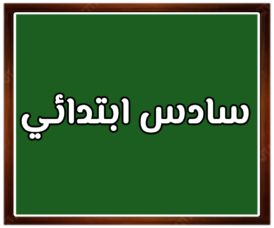 سادس ابتدائي